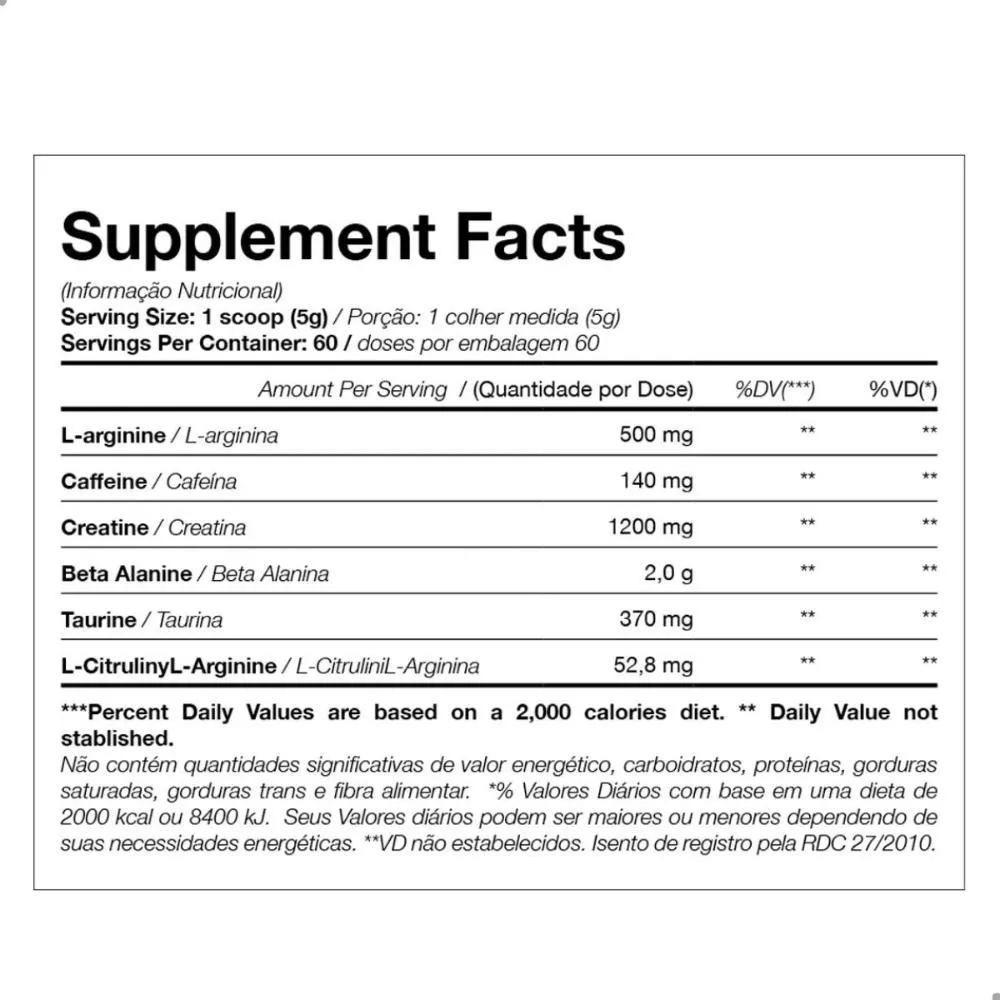 Supplement Facts
(Informação Nutricional)
Serving Size: 1 scoop (5g) / Porção: 1 colher medida (5g)
Servings Per Container: 60 / doses por embalagem 60

| Amount Per Serving / (Quantidade por Dose) | | %DV(***) | %VD(*) |
|---|---|---|---|
| L-arginine / L-arginina | 500 mg | ** | ** |
| Caffeine / Cafeína | 140 mg | ** | ** |
| Creatine / Creatina | 1200 mg | ** | ** |
| Beta Alanine / Beta Alanina | 2,0 g | ** | ** |
| Taurine / Taurina | 370 mg | ** | ** |
| L-CitrulinyL-Arginine / L-CitruliniL-Arginina | 52,8 mg | ** | ** |

***Percent Daily Values are based on a 2,000 calories diet. ** Daily Value not stablished.
Não contém quantidades significativas de valor energético, carboidratos, proteínas, gorduras saturadas, gorduras trans e fibra alimentar. *% Valores Diários com base em uma dieta de 2000 kcal ou 8400 kJ. Seus Valores diários podem ser maiores ou menores dependendo de suas necessidades energéticas. **VD não estabelecidos. Isento de registro pela RDC 27/2010.